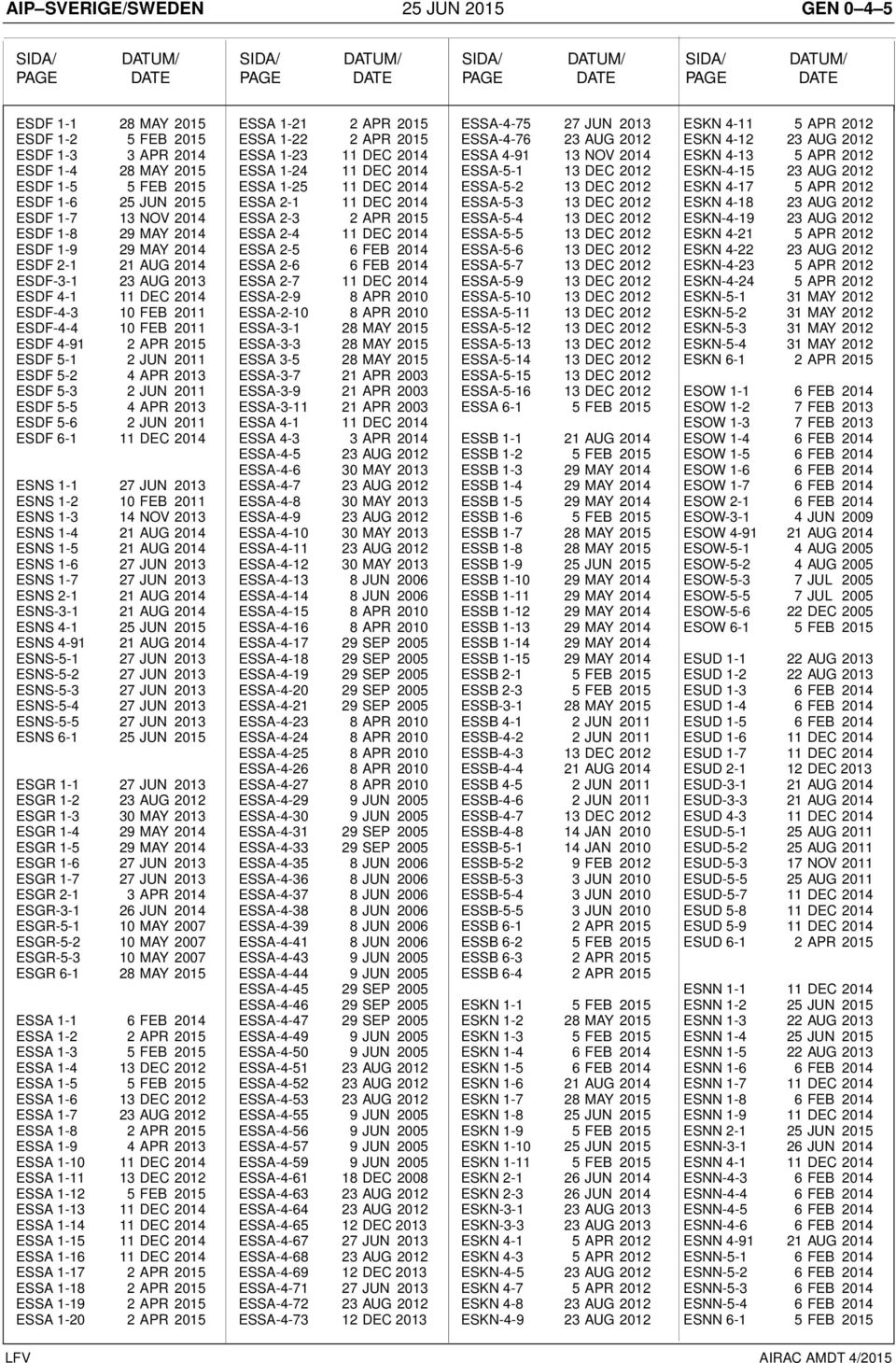 AIP–SVERIGE/SWEDEN 25 JUN 2015 GEN 0–4–5

| SIDA/ PAGE | DATUM/ DATE |
|---|---|
| ESDF 1-1 | 28 MAY 2015 |
| ESDF 1-2 | 5 FEB 2015 |
| ESDF 1-3 | 3 APR 2014 |
| ESDF 1-4 | 28 MAY 2015 |
| ESDF 1-5 | 5 FEB 2015 |
| ESDF 1-6 | 25 JUN 2015 |
| ESDF 1-7 | 13 NOV 2014 |
| ESDF 1-8 | 29 MAY 2014 |
| ESDF 1-9 | 29 MAY 2014 |
| ESDF 2-1 | 21 AUG 2014 |
| ESDF-3-1 | 23 AUG 2013 |
| ESDF 4-1 | 11 DEC 2014 |
| ESDF-4-3 | 10 FEB 2011 |
| ESDF-4-4 | 10 FEB 2011 |
| ESDF 4-91 | 2 APR 2015 |
| ESDF 5-1 | 2 JUN 2011 |
| ESDF 5-2 | 4 APR 2013 |
| ESDF 5-3 | 2 JUN 2011 |
| ESDF 5-5 | 4 APR 2013 |
| ESDF 5-6 | 2 JUN 2011 |
| ESDF 6-1 | 11 DEC 2014 |
| ESNS 1-1 | 27 JUN 2013 |
| ESNS 1-2 | 10 FEB 2011 |
| ESNS 1-3 | 14 NOV 2013 |
| ESNS 1-4 | 21 AUG 2014 |
| ESNS 1-5 | 21 AUG 2014 |
| ESNS 1-6 | 27 JUN 2013 |
| ESNS 1-7 | 27 JUN 2013 |
| ESNS 2-1 | 21 AUG 2014 |
| ESNS-3-1 | 21 AUG 2014 |
| ESNS 4-1 | 25 JUN 2015 |
| ESNS 4-91 | 21 AUG 2014 |
| ESNS-5-1 | 27 JUN 2013 |
| ESNS-5-2 | 27 JUN 2013 |
| ESNS-5-3 | 27 JUN 2013 |
| ESNS-5-4 | 27 JUN 2013 |
| ESNS-5-5 | 27 JUN 2013 |
| ESNS 6-1 | 25 JUN 2015 |
| ESGR 1-1 | 27 JUN 2013 |
| ESGR 1-2 | 23 AUG 2012 |
| ESGR 1-3 | 30 MAY 2013 |
| ESGR 1-4 | 29 MAY 2014 |
| ESGR 1-5 | 29 MAY 2014 |
| ESGR 1-6 | 27 JUN 2013 |
| ESGR 1-7 | 27 JUN 2013 |
| ESGR 2-1 | 3 APR 2014 |
| ESGR-3-1 | 26 JUN 2014 |
| ESGR-5-1 | 10 MAY 2007 |
| ESGR-5-2 | 10 MAY 2007 |
| ESGR-5-3 | 10 MAY 2007 |
| ESGR 6-1 | 28 MAY 2015 |
| ESSA 1-1 | 6 FEB 2014 |
| ESSA 1-2 | 2 APR 2015 |
| ESSA 1-3 | 5 FEB 2015 |
| ESSA 1-4 | 13 DEC 2012 |
| ESSA 1-5 | 5 FEB 2015 |
| ESSA 1-6 | 13 DEC 2012 |
| ESSA 1-7 | 23 AUG 2012 |
| ESSA 1-8 | 2 APR 2015 |
| ESSA 1-9 | 4 APR 2013 |
| ESSA 1-10 | 11 DEC 2014 |
| ESSA 1-11 | 13 DEC 2012 |
| ESSA 1-12 | 5 FEB 2015 |
| ESSA 1-13 | 11 DEC 2014 |
| ESSA 1-14 | 11 DEC 2014 |
| ESSA 1-15 | 11 DEC 2014 |
| ESSA 1-16 | 11 DEC 2014 |
| ESSA 1-17 | 2 APR 2015 |
| ESSA 1-18 | 2 APR 2015 |
| ESSA 1-19 | 2 APR 2015 |
| ESSA 1-20 | 2 APR 2015 |

| SIDA/ PAGE | DATUM/ DATE |
|---|---|
| ESSA 1-21 | 2 APR 2015 |
| ESSA 1-22 | 2 APR 2015 |
| ESSA 1-23 | 11 DEC 2014 |
| ESSA 1-24 | 11 DEC 2014 |
| ESSA 1-25 | 11 DEC 2014 |
| ESSA 2-1 | 11 DEC 2014 |
| ESSA 2-3 | 2 APR 2015 |
| ESSA 2-4 | 11 DEC 2014 |
| ESSA 2-5 | 6 FEB 2014 |
| ESSA 2-6 | 6 FEB 2014 |
| ESSA 2-7 | 11 DEC 2014 |
| ESSA-2-9 | 8 APR 2010 |
| ESSA-2-10 | 8 APR 2010 |
| ESSA-3-1 | 28 MAY 2015 |
| ESSA-3-3 | 28 MAY 2015 |
| ESSA 3-5 | 28 MAY 2015 |
| ESSA-3-7 | 21 APR 2003 |
| ESSA-3-9 | 21 APR 2003 |
| ESSA-3-11 | 21 APR 2003 |
| ESSA 4-1 | 11 DEC 2014 |
| ESSA 4-3 | 3 APR 2014 |
| ESSA-4-5 | 23 AUG 2012 |
| ESSA-4-6 | 30 MAY 2013 |
| ESSA-4-7 | 23 AUG 2012 |
| ESSA-4-8 | 30 MAY 2013 |
| ESSA-4-9 | 23 AUG 2012 |
| ESSA-4-10 | 30 MAY 2013 |
| ESSA-4-11 | 23 AUG 2012 |
| ESSA-4-12 | 30 MAY 2013 |
| ESSA-4-13 | 8 JUN 2006 |
| ESSA-4-14 | 8 JUN 2006 |
| ESSA-4-15 | 8 APR 2010 |
| ESSA-4-16 | 8 APR 2010 |
| ESSA-4-17 | 29 SEP 2005 |
| ESSA-4-18 | 29 SEP 2005 |
| ESSA-4-19 | 29 SEP 2005 |
| ESSA-4-20 | 29 SEP 2005 |
| ESSA-4-21 | 29 SEP 2005 |
| ESSA-4-23 | 8 APR 2010 |
| ESSA-4-24 | 8 APR 2010 |
| ESSA-4-25 | 8 APR 2010 |
| ESSA-4-26 | 8 APR 2010 |
| ESSA-4-27 | 8 APR 2010 |
| ESSA-4-29 | 9 JUN 2005 |
| ESSA-4-30 | 9 JUN 2005 |
| ESSA-4-31 | 29 SEP 2005 |
| ESSA-4-33 | 29 SEP 2005 |
| ESSA-4-35 | 8 JUN 2006 |
| ESSA-4-36 | 8 JUN 2006 |
| ESSA-4-37 | 8 JUN 2006 |
| ESSA-4-38 | 8 JUN 2006 |
| ESSA-4-39 | 8 JUN 2006 |
| ESSA-4-41 | 8 JUN 2006 |
| ESSA-4-43 | 9 JUN 2005 |
| ESSA-4-44 | 9 JUN 2005 |
| ESSA-4-45 | 29 SEP 2005 |
| ESSA-4-46 | 29 SEP 2005 |
| ESSA-4-47 | 29 SEP 2005 |
| ESSA-4-49 | 9 JUN 2005 |
| ESSA-4-50 | 9 JUN 2005 |
| ESSA-4-51 | 23 AUG 2012 |
| ESSA-4-52 | 23 AUG 2012 |
| ESSA-4-53 | 23 AUG 2012 |
| ESSA-4-55 | 9 JUN 2005 |
| ESSA-4-56 | 9 JUN 2005 |
| ESSA-4-57 | 9 JUN 2005 |
| ESSA-4-59 | 9 JUN 2005 |
| ESSA-4-61 | 18 DEC 2008 |
| ESSA-4-63 | 23 AUG 2012 |
| ESSA-4-64 | 23 AUG 2012 |
| ESSA-4-65 | 12 DEC 2013 |
| ESSA-4-67 | 27 JUN 2013 |
| ESSA-4-68 | 23 AUG 2012 |
| ESSA-4-69 | 12 DEC 2013 |
| ESSA-4-71 | 27 JUN 2013 |
| ESSA-4-72 | 23 AUG 2012 |
| ESSA-4-73 | 12 DEC 2013 |

| SIDA/ PAGE | DATUM/ DATE |
|---|---|
| ESSA-4-75 | 27 JUN 2013 |
| ESSA-4-76 | 23 AUG 2012 |
| ESSA 4-91 | 13 NOV 2014 |
| ESSA-5-1 | 13 DEC 2012 |
| ESSA-5-2 | 13 DEC 2012 |
| ESSA-5-3 | 13 DEC 2012 |
| ESSA-5-4 | 13 DEC 2012 |
| ESSA-5-5 | 13 DEC 2012 |
| ESSA-5-6 | 13 DEC 2012 |
| ESSA-5-7 | 13 DEC 2012 |
| ESSA-5-9 | 13 DEC 2012 |
| ESSA-5-10 | 13 DEC 2012 |
| ESSA-5-11 | 13 DEC 2012 |
| ESSA-5-12 | 13 DEC 2012 |
| ESSA-5-13 | 13 DEC 2012 |
| ESSA-5-14 | 13 DEC 2012 |
| ESSA-5-15 | 13 DEC 2012 |
| ESSA-5-16 | 13 DEC 2012 |
| ESSA 6-1 | 5 FEB 2015 |
| ESSB 1-1 | 21 AUG 2014 |
| ESSB 1-2 | 5 FEB 2015 |
| ESSB 1-3 | 29 MAY 2014 |
| ESSB 1-4 | 29 MAY 2014 |
| ESSB 1-5 | 29 MAY 2014 |
| ESSB 1-6 | 5 FEB 2015 |
| ESSB 1-7 | 28 MAY 2015 |
| ESSB 1-8 | 28 MAY 2015 |
| ESSB 1-9 | 25 JUN 2015 |
| ESSB 1-10 | 29 MAY 2014 |
| ESSB 1-11 | 29 MAY 2014 |
| ESSB 1-12 | 29 MAY 2014 |
| ESSB 1-13 | 29 MAY 2014 |
| ESSB 1-14 | 29 MAY 2014 |
| ESSB 1-15 | 29 MAY 2014 |
| ESSB 2-1 | 5 FEB 2015 |
| ESSB 2-3 | 5 FEB 2015 |
| ESSB-3-1 | 28 MAY 2015 |
| ESSB 4-1 | 2 JUN 2011 |
| ESSB-4-2 | 2 JUN 2011 |
| ESSB-4-3 | 13 DEC 2012 |
| ESSB-4-4 | 21 AUG 2014 |
| ESSB 4-5 | 2 JUN 2011 |
| ESSB-4-6 | 2 JUN 2011 |
| ESSB-4-7 | 13 DEC 2012 |
| ESSB-4-8 | 14 JAN 2010 |
| ESSB-5-1 | 14 JAN 2010 |
| ESSB-5-2 | 9 FEB 2012 |
| ESSB-5-3 | 3 JUN 2010 |
| ESSB-5-4 | 3 JUN 2010 |
| ESSB-5-5 | 3 JUN 2010 |
| ESSB 6-1 | 2 APR 2015 |
| ESSB 6-2 | 5 FEB 2015 |
| ESSB 6-3 | 2 APR 2015 |
| ESSB 6-4 | 2 APR 2015 |
| ESKN 1-1 | 5 FEB 2015 |
| ESKN 1-2 | 28 MAY 2015 |
| ESKN 1-3 | 5 FEB 2015 |
| ESKN 1-4 | 6 FEB 2014 |
| ESKN 1-5 | 6 FEB 2014 |
| ESKN 1-6 | 21 AUG 2014 |
| ESKN 1-7 | 28 MAY 2015 |
| ESKN 1-8 | 25 JUN 2015 |
| ESKN 1-9 | 5 FEB 2015 |
| ESKN 1-10 | 25 JUN 2015 |
| ESKN 1-11 | 5 FEB 2015 |
| ESKN 2-1 | 26 JUN 2014 |
| ESKN 2-3 | 26 JUN 2014 |
| ESKN-3-1 | 23 AUG 2013 |
| ESKN-3-3 | 23 AUG 2013 |
| ESKN 4-1 | 5 APR 2012 |
| ESKN 4-3 | 5 APR 2012 |
| ESKN-4-5 | 23 AUG 2012 |
| ESKN 4-7 | 5 APR 2012 |
| ESKN 4-8 | 23 AUG 2012 |
| ESKN-4-9 | 23 AUG 2012 |

| SIDA/ PAGE | DATUM/ DATE |
|---|---|
| ESKN 4-11 | 5 APR 2012 |
| ESKN 4-12 | 23 AUG 2012 |
| ESKN 4-13 | 5 APR 2012 |
| ESKN-4-15 | 23 AUG 2012 |
| ESKN 4-17 | 5 APR 2012 |
| ESKN 4-18 | 23 AUG 2012 |
| ESKN-4-19 | 23 AUG 2012 |
| ESKN 4-21 | 5 APR 2012 |
| ESKN 4-22 | 23 AUG 2012 |
| ESKN-4-23 | 5 APR 2012 |
| ESKN-4-24 | 5 APR 2012 |
| ESKN-5-1 | 31 MAY 2012 |
| ESKN-5-2 | 31 MAY 2012 |
| ESKN-5-3 | 31 MAY 2012 |
| ESKN-5-4 | 31 MAY 2012 |
| ESKN 6-1 | 2 APR 2015 |
| ESOW 1-1 | 6 FEB 2014 |
| ESOW 1-2 | 7 FEB 2013 |
| ESOW 1-3 | 7 FEB 2013 |
| ESOW 1-4 | 6 FEB 2014 |
| ESOW 1-5 | 6 FEB 2014 |
| ESOW 1-6 | 6 FEB 2014 |
| ESOW 1-7 | 6 FEB 2014 |
| ESOW 2-1 | 6 FEB 2014 |
| ESOW-3-1 | 4 JUN 2009 |
| ESOW 4-91 | 21 AUG 2014 |
| ESOW-5-1 | 4 AUG 2005 |
| ESOW-5-2 | 4 AUG 2005 |
| ESOW-5-3 | 7 JUL 2005 |
| ESOW-5-5 | 7 JUL 2005 |
| ESOW-5-6 | 22 DEC 2005 |
| ESOW 6-1 | 5 FEB 2015 |
| ESUD 1-1 | 22 AUG 2013 |
| ESUD 1-2 | 22 AUG 2013 |
| ESUD 1-3 | 6 FEB 2014 |
| ESUD 1-4 | 6 FEB 2014 |
| ESUD 1-5 | 6 FEB 2014 |
| ESUD 1-6 | 11 DEC 2014 |
| ESUD 1-7 | 11 DEC 2014 |
| ESUD 2-1 | 12 DEC 2013 |
| ESUD-3-1 | 21 AUG 2014 |
| ESUD-3-3 | 21 AUG 2014 |
| ESUD 4-3 | 11 DEC 2014 |
| ESUD-5-1 | 25 AUG 2011 |
| ESUD-5-2 | 25 AUG 2011 |
| ESUD-5-3 | 17 NOV 2011 |
| ESUD-5-5 | 25 AUG 2011 |
| ESUD-5-7 | 11 DEC 2014 |
| ESUD 5-8 | 11 DEC 2014 |
| ESUD 5-9 | 11 DEC 2014 |
| ESUD 6-1 | 2 APR 2015 |
| ESNN 1-1 | 11 DEC 2014 |
| ESNN 1-2 | 25 JUN 2015 |
| ESNN 1-3 | 22 AUG 2013 |
| ESNN 1-4 | 25 JUN 2015 |
| ESNN 1-5 | 22 AUG 2013 |
| ESNN 1-6 | 6 FEB 2014 |
| ESNN 1-7 | 11 DEC 2014 |
| ESNN 1-8 | 6 FEB 2014 |
| ESNN 1-9 | 11 DEC 2014 |
| ESNN 2-1 | 25 JUN 2015 |
| ESNN-3-1 | 26 JUN 2014 |
| ESNN 4-1 | 11 DEC 2014 |
| ESNN-4-3 | 6 FEB 2014 |
| ESNN-4-4 | 6 FEB 2014 |
| ESNN-4-5 | 6 FEB 2014 |
| ESNN-4-6 | 6 FEB 2014 |
| ESNN 4-91 | 21 AUG 2014 |
| ESNN-5-1 | 6 FEB 2014 |
| ESNN-5-2 | 6 FEB 2014 |
| ESNN-5-3 | 6 FEB 2014 |
| ESNN-5-4 | 6 FEB 2014 |
| ESNN 6-1 | 5 FEB 2015 |

LFV AIRAC AMDT 4/2015